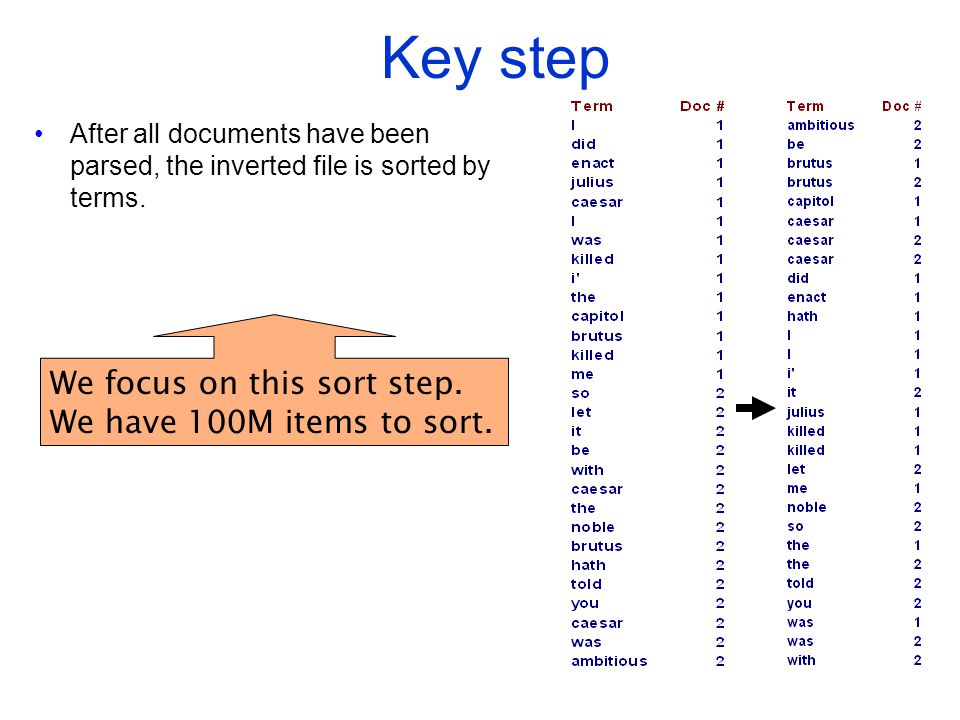 Key step

• After all documents have been parsed, the inverted file is sorted by terms.

We focus on this sort step.
We have 100M items to sort.

| Term | Doc # |
|---|---|
| I | 1 |
| did | 1 |
| enact | 1 |
| julius | 1 |
| caesar | 1 |
| I | 1 |
| was | 1 |
| killed | 1 |
| i' | 1 |
| the | 1 |
| capitol | 1 |
| brutus | 1 |
| killed | 1 |
| me | 1 |
| so | 2 |
| let | 2 |
| it | 2 |
| be | 2 |
| with | 2 |
| caesar | 2 |
| the | 2 |
| noble | 2 |
| brutus | 2 |
| hath | 2 |
| told | 2 |
| you | 2 |
| caesar | 2 |
| was | 2 |
| ambitious | 2 |

| Term | Doc # |
|---|---|
| ambitious | 2 |
| be | 2 |
| brutus | 1 |
| brutus | 2 |
| capitol | 1 |
| caesar | 1 |
| caesar | 2 |
| caesar | 2 |
| did | 1 |
| enact | 1 |
| hath | 1 |
| I | 1 |
| I | 1 |
| i' | 1 |
| it | 2 |
| julius | 1 |
| killed | 1 |
| killed | 1 |
| let | 2 |
| me | 1 |
| noble | 2 |
| so | 2 |
| the | 1 |
| the | 2 |
| told | 2 |
| you | 2 |
| was | 1 |
| was | 2 |
| with | 2 |